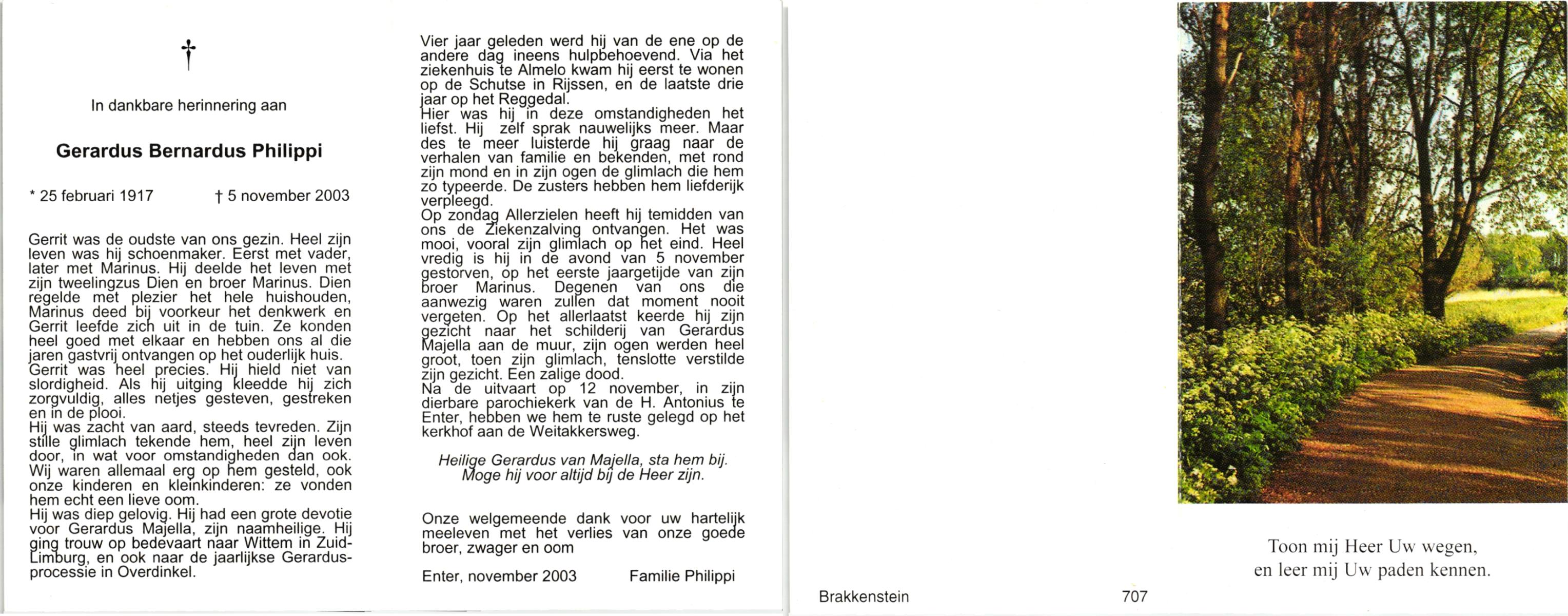 †

In dankbare herinnering aan

Gerardus Bernardus Philippi

* 25 februari 1917 † 5 november 2003

Gerrit was de oudste van ons gezin. Heel zijn leven was hij schoenmaker. Eerst met vader, later met Marinus. Hij deelde het leven met zijn tweelingzus Dien en broer Marinus. Dien regelde met plezier het hele huishouden, Marinus deed bij voorkeur het denkwerk en Gerrit leefde zich uit in de tuin. Ze konden heel goed met elkaar en hebben ons al die jaren gastvrij ontvangen op het ouderlijk huis.
Gerrit was heel precies. Hij hield niet van slordigheid. Als hij uitging kleedde hij zich zorgvuldig, alles netjes gesteven, gestreken en in de plooi.
Hij was zacht van aard, steeds tevreden. Zijn stille glimlach tekende hem, heel zijn leven door, in wat voor omstandigheden dan ook. Wij waren allemaal erg op hem gesteld, ook onze kinderen en kleinkinderen: ze vonden hem echt een lieve oom.
Hij was diep gelovig. Hij had een grote devotie voor Gerardus Majella, zijn naamheilige. Hij ging trouw op bedevaart naar Wittem in Zuid-Limburg, en ook naar de jaarlijkse Gerardus-processie in Overdinkel.

Vier jaar geleden werd hij van de ene op de andere dag ineens hulpbehoevend. Via het ziekenhuis te Almelo kwam hij eerst te wonen op de Schutse in Rijssen, en de laatste drie jaar op het Reggedal.
Hier was hij in deze omstandigheden het liefst. Hij zelf sprak nauwelijks meer. Maar des te meer luisterde hij graag naar de verhalen van familie en bekenden, met rond zijn mond en in zijn ogen de glimlach die hem zo typeerde. De zusters hebben hem liefderijk verpleegd.
Op zondag Allerzielen heeft hij temidden van ons de Ziekenzalving ontvangen. Het was mooi, vooral zijn glimlach op het eind. Heel vredig is hij in de avond van 5 november gestorven, op het eerste jaargetijde van zijn broer Marinus. Degenen van ons die aanwezig waren zullen dat moment nooit vergeten. Op het allerlaatst keerde hij zijn gezicht naar het schilderij van Gerardus Majella aan de muur, zijn ogen werden heel groot, toen zijn glimlach, tenslotte verstilde zijn gezicht. Een zalige dood.
Na de uitvaart op 12 november, in zijn dierbare parochiekerk van de H. Antonius te Enter, hebben we hem te ruste gelegd op het kerkhof aan de Weitakkersweg.

Heilige Gerardus van Majella, sta hem bij.
Moge hij voor altijd bij de Heer zijn.

Onze welgemeende dank voor uw hartelijk meeleven met het verlies van onze goede broer, zwager en oom

Enter, november 2003 Familie Philippi

Brakkenstein 707

Toon mij Heer Uw wegen,
en leer mij Uw paden kennen.